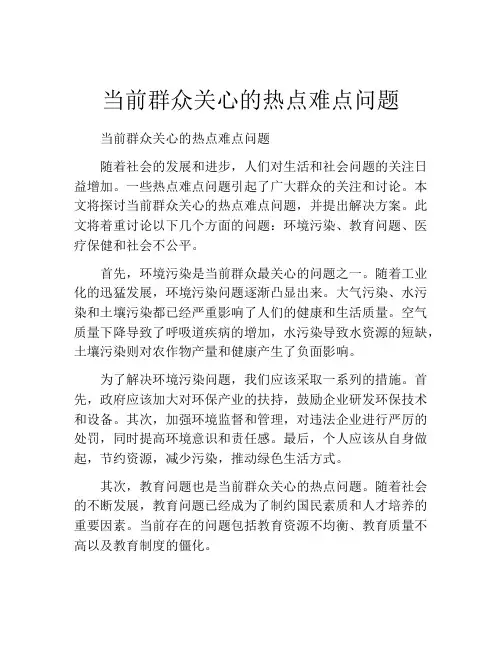 当前群众关心的热点难点问题

当前群众关心的热点难点问题

随着社会的发展和进步，人们对生活和社会问题的关注日益增加。一些热点难点问题引起了广大群众的关注和讨论。本文将探讨当前群众关心的热点难点问题，并提出解决方案。此文将着重讨论以下几个方面的问题：环境污染、教育问题、医疗保健和社会不公平。

首先，环境污染是当前群众最关心的问题之一。随着工业化的迅猛发展，环境污染问题逐渐凸显出来。大气污染、水污染和土壤污染都已经严重影响了人们的健康和生活质量。空气质量下降导致了呼吸道疾病的增加，水污染导致水资源的短缺，土壤污染则对农作物产量和健康产生了负面影响。

为了解决环境污染问题，我们应该采取一系列的措施。首先，政府应该加大对环保产业的扶持，鼓励企业研发环保技术和设备。其次，加强环境监督和管理，对违法企业进行严厉的处罚，同时提高环境意识和责任感。最后，个人应该从自身做起，节约资源，减少污染，推动绿色生活方式。

其次，教育问题也是当前群众关心的热点问题。随着社会的不断发展，教育问题已经成为了制约国民素质和人才培养的重要因素。当前存在的问题包括教育资源不均衡、教育质量不高以及教育制度的僵化。